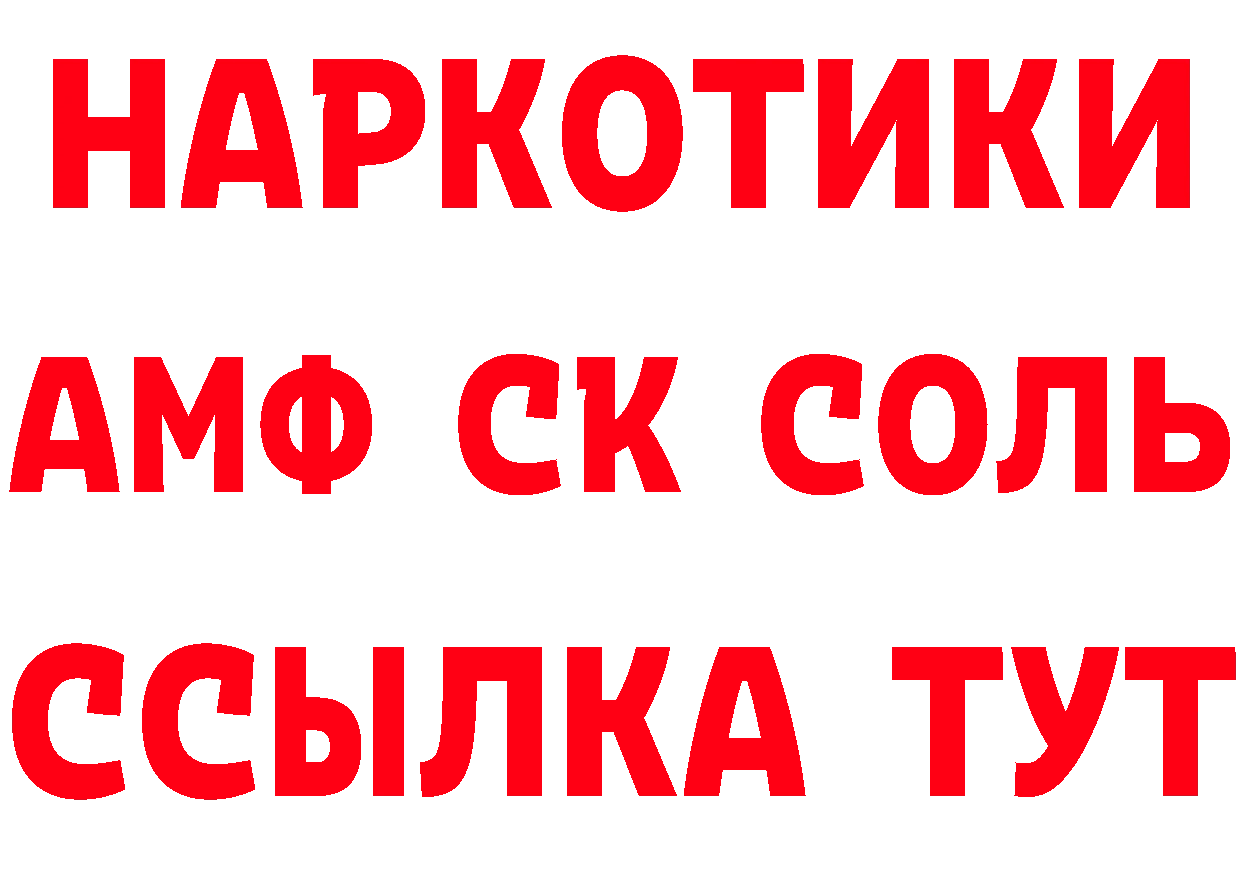 НАРКОТИКИ
АМФ СК СОЛЬ
ССЫЛКА ТУТ